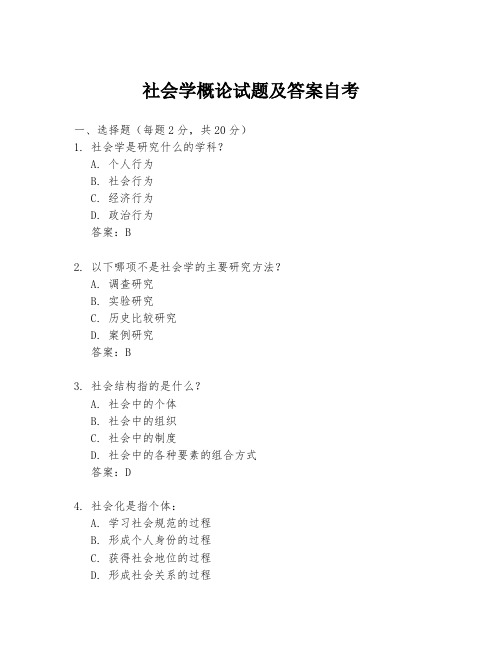 社会学概论试题及答案自考

一、选择题（每题 2 分，共 20 分）
1. 社会学是研究什么的学科？
A. 个人行为
B. 社会行为
C. 经济行为
D. 政治行为
答案：B

2. 以下哪项不是社会学的主要研究方法？
A. 调查研究
B. 实验研究
C. 历史比较研究
D. 案例研究
答案：B

3. 社会结构指的是什么？
A. 社会中的个体
B. 社会中的组织
C. 社会中的制度
D. 社会中的各种要素的组合方式
答案：D

4. 社会化是指个体：
A. 学习社会规范的过程
B. 形成个人身份的过程
C. 获得社会地位的过程
D. 形成社会关系的过程